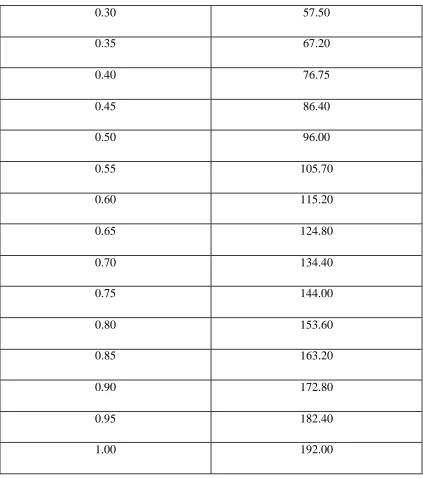 | 0.30 | 57.50 |
|---|---|
| 0.35 | 67.20 |
| 0.40 | 76.75 |
| 0.45 | 86.40 |
| 0.50 | 96.00 |
| 0.55 | 105.70 |
| 0.60 | 115.20 |
| 0.65 | 124.80 |
| 0.70 | 134.40 |
| 0.75 | 144.00 |
| 0.80 | 153.60 |
| 0.85 | 163.20 |
| 0.90 | 172.80 |
| 0.95 | 182.40 |
| 1.00 | 192.00 |